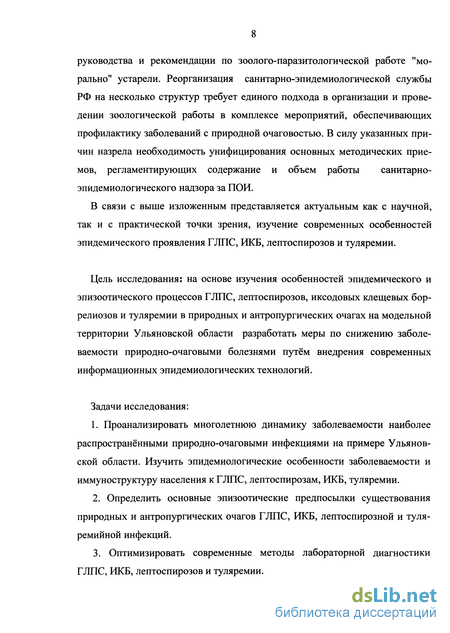 8

руководства и рекомендации по зоолого-паразитологической работе "морально" устарели. Реорганизация санитарно-эпидемиологической службы РФ на несколько структур требует единого подхода в организации и проведении зоологической работы в комплексе мероприятий, обеспечивающих профилактику заболеваний с природной очаговостью. В силу указанных причин назрела необходимость унифицирования основных методических приемов, регламентирующих содержание и объем работы санитарно-эпидемиологического надзора за ПОИ.

В связи с выше изложенным представляется актуальным как с научной, так и с практической точки зрения, изучение современных особенностей эпидемического проявления ГЛПС, ИКБ, лептоспирозов и туляремии.

Цель исследования: на основе изучения особенностей эпидемического и эпизоотического процессов ГЛПС, лептоспирозов, иксодовых клещевых боррелиозов и туляремии в природных и антропургических очагах на модельной территории Ульяновской области разработать меры по снижению заболеваемости природно-очаговыми болезнями путём внедрения современных информационных эпидемиологических технологий.

Задачи исследования:

1. Проанализировать многолетнюю динамику заболеваемости наиболее распространёнными природно-очаговыми инфекциями на примере Ульяновской области. Изучить эпидемиологические особенности заболеваемости и иммуноструктуру населения к ГЛПС, лептоспирозам, ИКБ, туляремии.

2. Определить основные эпизоотические предпосылки существования природных и антропургических очагов ГЛПС, ИКБ, лептоспирозной и туляремийной инфекций.

3. Оптимизировать современные методы лабораторной диагностики ГЛПС, ИКБ, лептоспирозов и туляремии.

dsLib.net
библиотека диссертаций